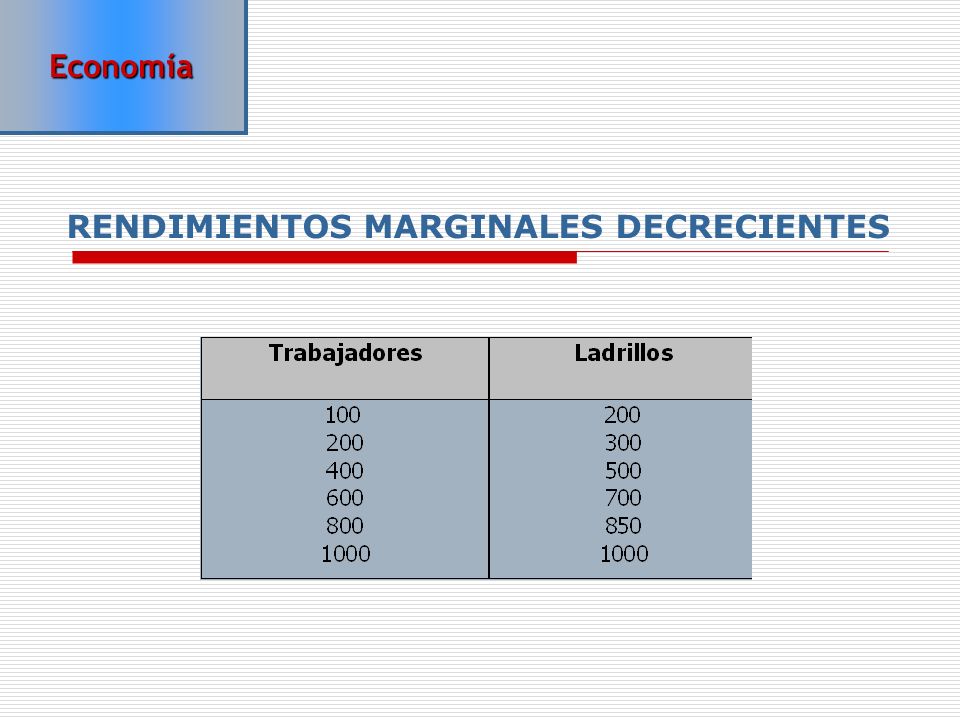 Economía

RENDIMIENTOS MARGINALES DECRECIENTES

| Trabajadores | Ladrillos |
|---|---|
| 100 | 200 |
| 200 | 300 |
| 400 | 500 |
| 600 | 700 |
| 800 | 850 |
| 1000 | 1000 |